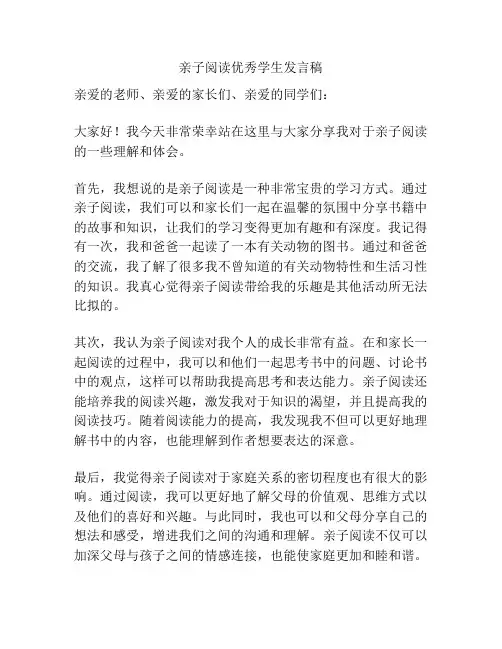 亲子阅读优秀学生发言稿

亲爱的老师、亲爱的家长们、亲爱的同学们：

大家好！我今天非常荣幸站在这里与大家分享我对于亲子阅读的一些理解和体会。

首先，我想说的是亲子阅读是一种非常宝贵的学习方式。通过亲子阅读，我们可以和家长们一起在温馨的氛围中分享书籍中的故事和知识，让我们的学习变得更加有趣和有深度。我记得有一次，我和爸爸一起读了一本有关动物的图书。通过和爸爸的交流，我了解了很多我不曾知道的有关动物特性和生活习性的知识。我真心觉得亲子阅读带给我的乐趣是其他活动所无法比拟的。

其次，我认为亲子阅读对我个人的成长非常有益。在和家长一起阅读的过程中，我可以和他们一起思考书中的问题、讨论书中的观点，这样可以帮助我提高思考和表达能力。亲子阅读还能培养我的阅读兴趣，激发我对于知识的渴望，并且提高我的阅读技巧。随着阅读能力的提高，我发现我不但可以更好地理解书中的内容，也能理解到作者想要表达的深意。

最后，我觉得亲子阅读对于家庭关系的密切程度也有很大的影响。通过阅读，我可以更好地了解父母的价值观、思维方式以及他们的喜好和兴趣。与此同时，我也可以和父母分享自己的想法和感受，增进我们之间的沟通和理解。亲子阅读不仅可以加深父母与孩子之间的情感连接，也能使家庭更加和睦和谐。